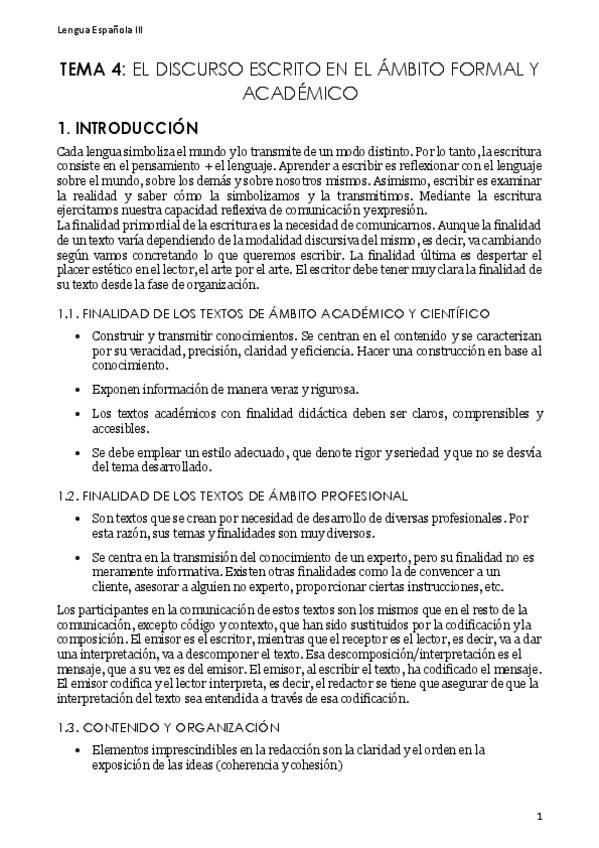 Lengua Española III

TEMA 4: EL DISCURSO ESCRITO EN EL ÁMBITO FORMAL Y ACADÉMICO

1. INTRODUCCIÓN

Cada lengua simboliza el mundo y lo transmite de un modo distinto. Por lo tanto, la escritura consiste en el pensamiento + el lenguaje. Aprender a escribir es reflexionar con el lenguaje sobre el mundo, sobre los demás y sobre nosotros mismos. Asimismo, escribir es examinar la realidad y saber cómo la simbolizamos y la transmitimos. Mediante la escritura ejercitamos nuestra capacidad reflexiva de comunicación y expresión.
La finalidad primordial de la escritura es la necesidad de comunicarnos. Aunque la finalidad de un texto varía dependiendo de la modalidad discursiva del mismo, es decir, va cambiando según vamos concretando lo que queremos escribir. La finalidad última es despertar el placer estético en el lector, el arte por el arte. El escritor debe tener muy clara la finalidad de su texto desde la fase de organización.

1.1. FINALIDAD DE LOS TEXTOS DE ÁMBITO ACADÉMICO Y CIENTÍFICO

• Construir y transmitir conocimientos. Se centran en el contenido y se caracterizan por su veracidad, precisión, claridad y eficiencia. Hacer una construcción en base al conocimiento.

• Exponen información de manera veraz y rigurosa.

• Los textos académicos con finalidad didáctica deben ser claros, comprensibles y accesibles.

• Se debe emplear un estilo adecuado, que denote rigor y seriedad y que no se desvía del tema desarrollado.

1.2. FINALIDAD DE LOS TEXTOS DE ÁMBITO PROFESIONAL

• Son textos que se crean por necesidad de desarrollo de diversas profesionales. Por esta razón, sus temas y finalidades son muy diversos.

• Se centra en la transmisión del conocimiento de un experto, pero su finalidad no es meramente informativa. Existen otras finalidades como la de convencer a un cliente, asesorar a alguien no experto, proporcionar ciertas instrucciones, etc.

Los participantes en la comunicación de estos textos son los mismos que en el resto de la comunicación, excepto código y contexto, que han sido sustituidos por la codificación y la composición. El emisor es el escritor, mientras que el receptor es el lector, es decir, va a dar una interpretación, va a descomponer el texto. Esa descomposición/interpretación es el mensaje, que a su vez es del emisor. El emisor, al escribir el texto, ha codificado el mensaje. El emisor codifica y el lector interpreta, es decir, el redactor se tiene que asegurar de que la interpretación del texto sea entendida a través de esa codificación.

1.3. CONTENIDO Y ORGANIZACIÓN

• Elementos imprescindibles en la redacción son la claridad y el orden en la exposición de las ideas (coherencia y cohesión)

1